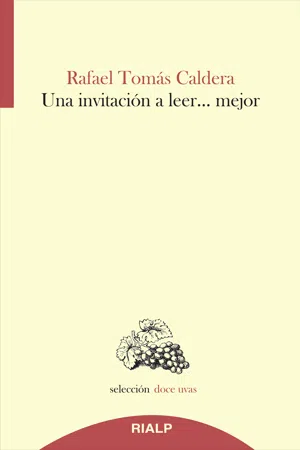 Rafael Tomás Caldera
Una invitación a leer... mejor

selección doce uvas

RIALP